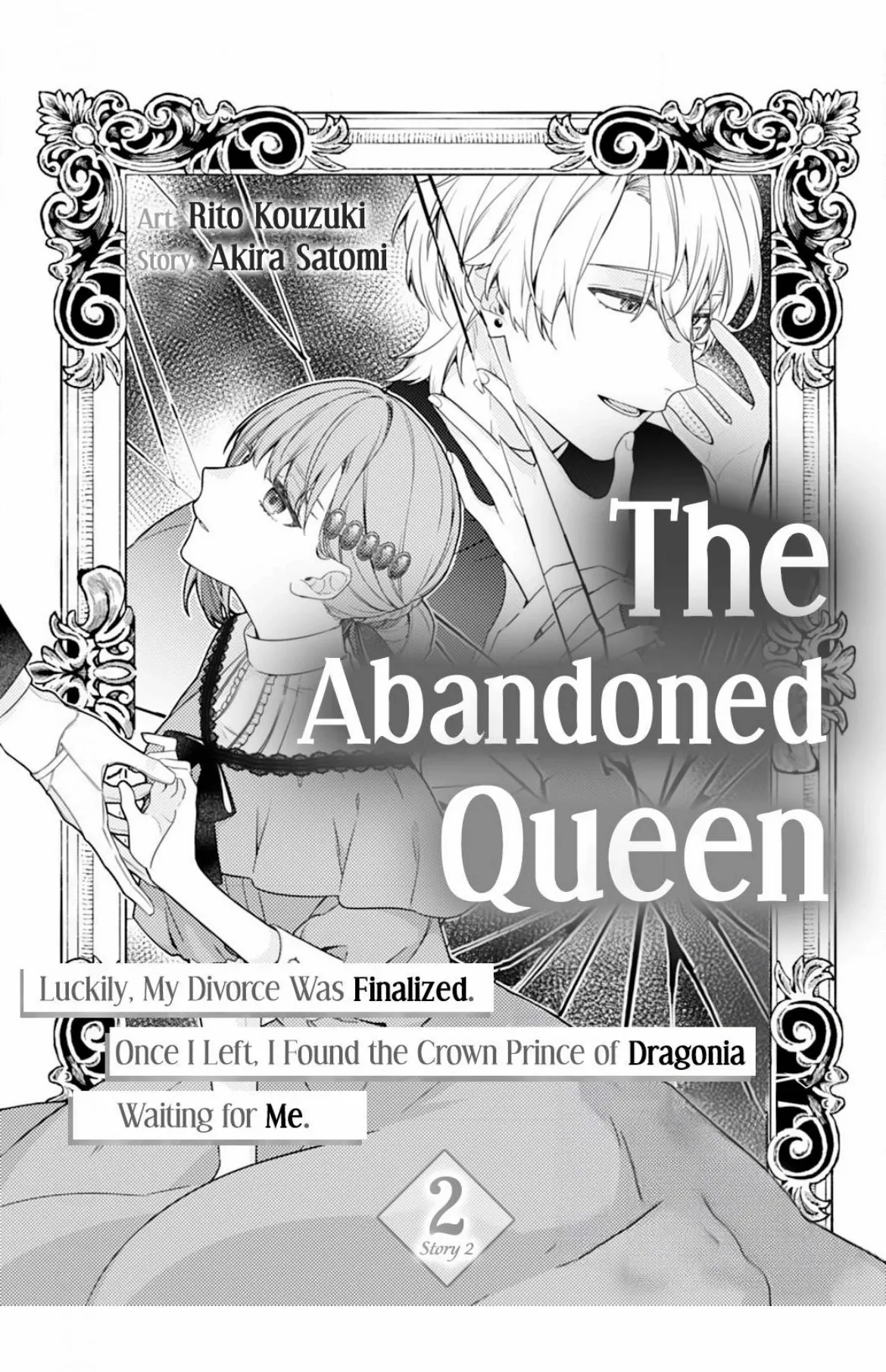 Art: Rito Kouzuki
Story: Akira Satomi

The Abandoned Queen

Luckily, My Divorce Was Finalized. Once I Left, I Found the Crown Prince of Dragonia Waiting for Me.

2
Story 2